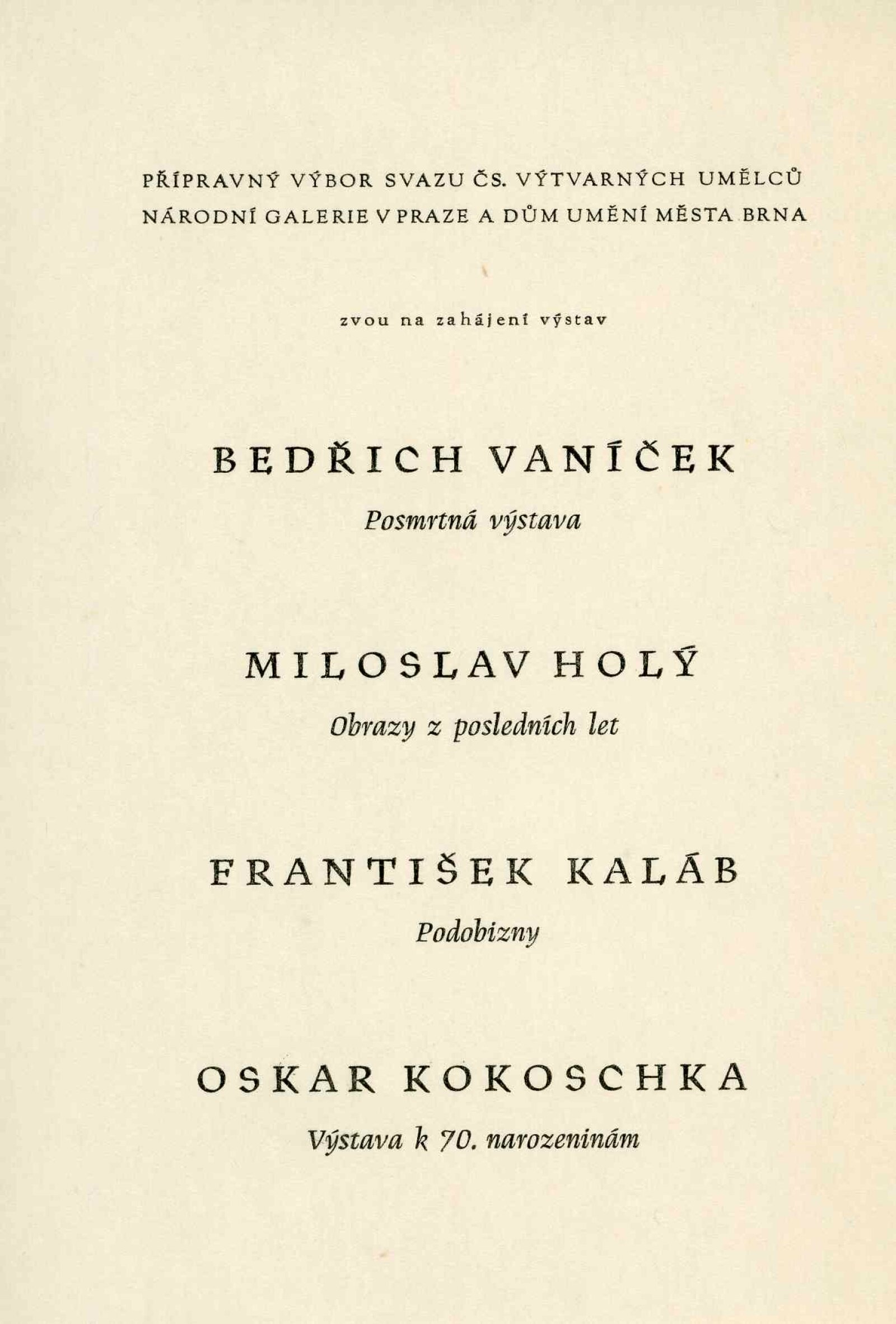 PŘÍPRAVNÝ VÝBOR SVAZU ČS. VÝTVARNÝCH UMĚLCŮ
NÁRODNÍ GALERIE V PRAZE A DŮM UMĚNÍ MĚSTA BRNA

zvou na zahájení výstav

BEDŘICH VANÍČEK

Posmrtná výstava

MILOSLAV HOLÝ

Obrazy z posledních let

FRANTIŠEK KALÁB

Podobizny

OSKAR KOKOSCHKA

Výstava k 70. narozeninám